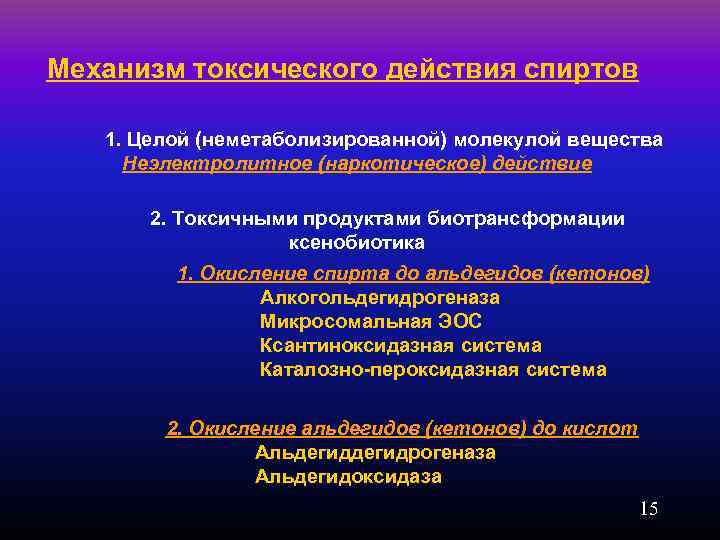 Механизм токсического действия спиртов

1. Целой (неметаболизированной) молекулой вещества
Неэлектролитное (наркотическое) действие

2. Токсичными продуктами биотрансформации ксенобиотика

1. Окисление спирта до альдегидов (кетонов)
Алкогольдегидрогеназа
Микросомальная ЭОС
Ксантиноксидазная система
Каталозно-пероксидазная система

2. Окисление альдегидов (кетонов) до кислот
Альдегиддегидрогеназа
Альдегидоксидаза

15